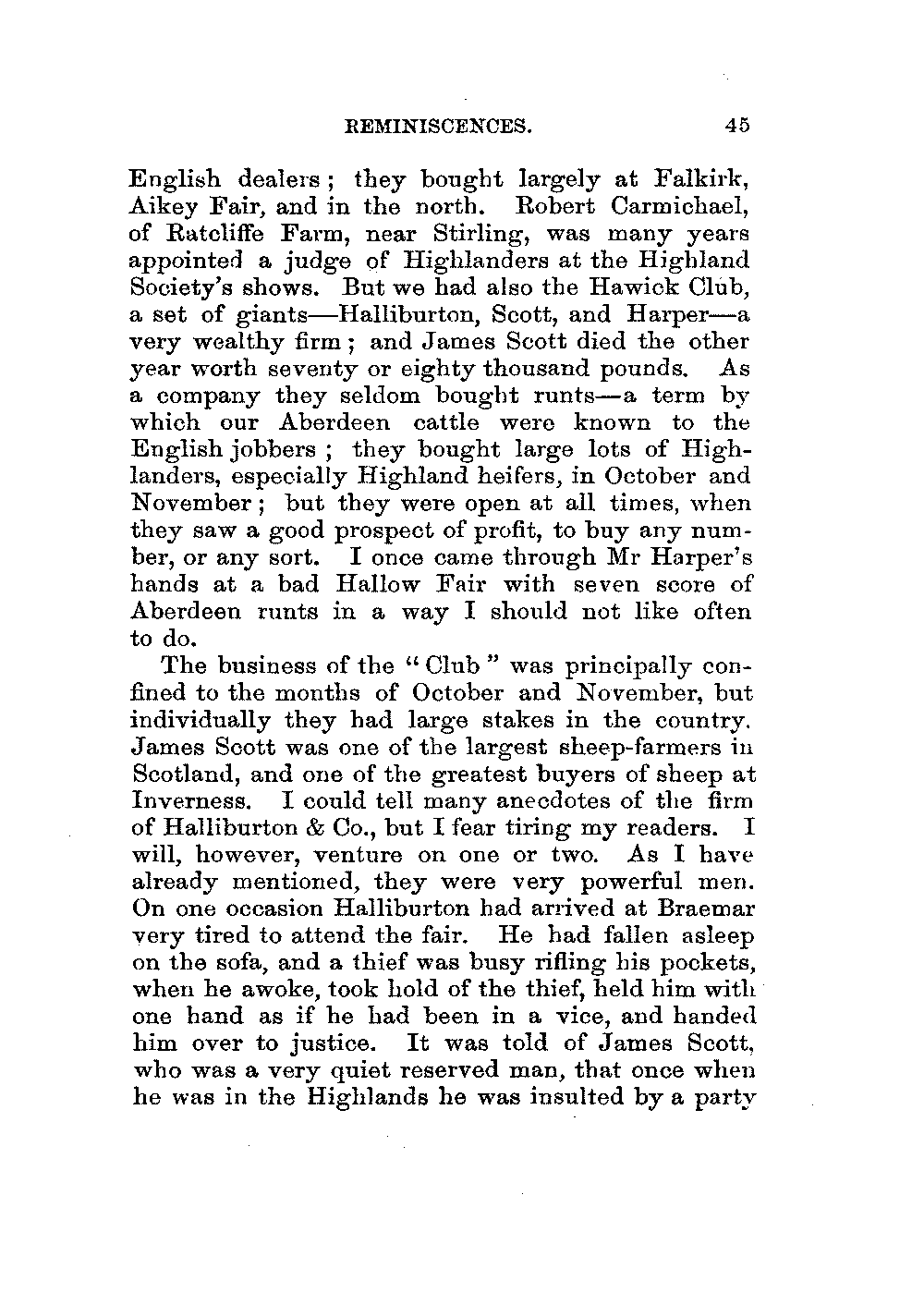 REMINISCENCES. 45

English dealers; they bought largely at Falkirk, Aikey Fair, and in the north. Robert Carmichael, of Ratcliffe Farm, near Stirling, was many years appointed a judge of Highlanders at the Highland Society's shows. But we had also the Hawick Club, a set of giants—Halliburton, Scott, and Harper—a very wealthy firm; and James Scott died the other year worth seventy or eighty thousand pounds. As a company they seldom bought runts—a term by which our Aberdeen cattle were known to the English jobbers; they bought large lots of Highlanders, especially Highland heifers, in October and November; but they were open at all times, when they saw a good prospect of profit, to buy any number, or any sort. I once came through Mr Harper's hands at a bad Hallow Fair with seven score of Aberdeen runts in a way I should not like often to do.

The business of the "Club" was principally confined to the months of October and November, but individually they had large stakes in the country. James Scott was one of the largest sheep-farmers in Scotland, and one of the greatest buyers of sheep at Inverness. I could tell many anecdotes of the firm of Halliburton & Co., but I fear tiring my readers. I will, however, venture on one or two. As I have already mentioned, they were very powerful men. On one occasion Halliburton had arrived at Braemar very tired to attend the fair. He had fallen asleep on the sofa, and a thief was busy rifling his pockets, when he awoke, took hold of the thief, held him with one hand as if he had been in a vice, and handed him over to justice. It was told of James Scott, who was a very quiet reserved man, that once when he was in the Highlands he was insulted by a party